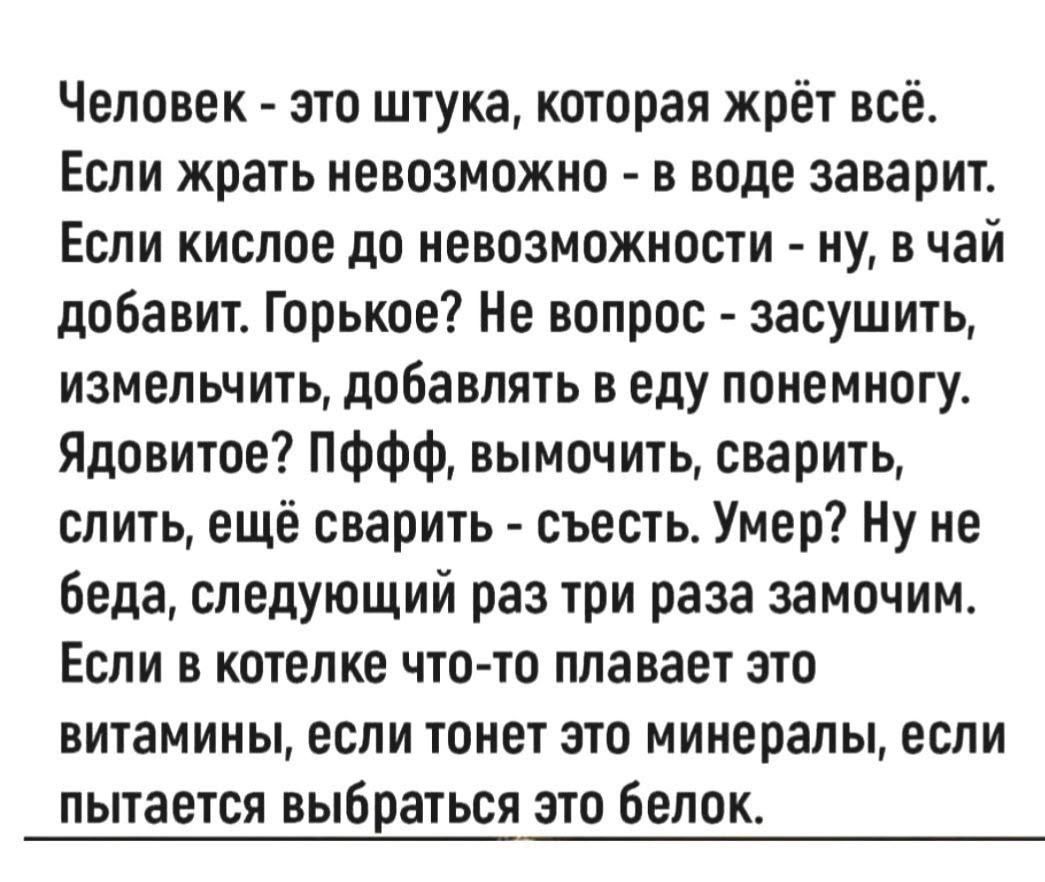 Человек - это штука, которая жрёт всё. Если жрать невозможно - в воде заварит. Если кислое до невозможности - ну, в чай добавит. Горькое? Не вопрос - засушить, измельчить, добавлять в еду понемногу. Ядовитое? Пффф, вымочить, сварить, слить, ещё сварить - съесть. Умер? Ну не беда, следующий раз три раза замочим. Если в котелке что-то плавает это витамины, если тонет это минералы, если пытается выбраться это белок.